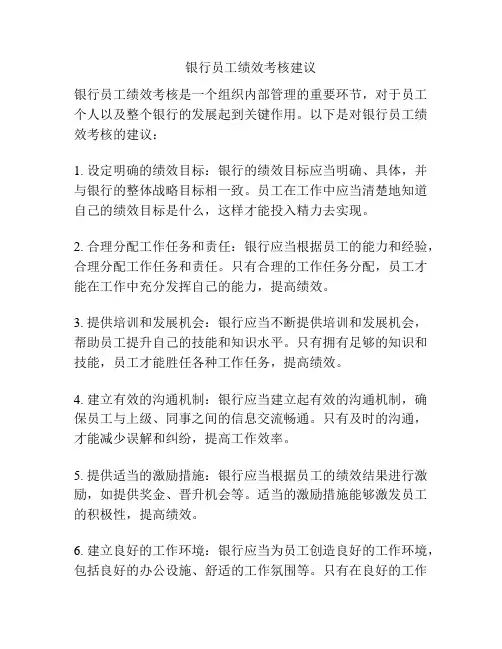 银行员工绩效考核建议

银行员工绩效考核是一个组织内部管理的重要环节，对于员工个人以及整个银行的发展起到关键作用。以下是对银行员工绩效考核的建议：

1. 设定明确的绩效目标：银行的绩效目标应当明确、具体，并与银行的整体战略目标相一致。员工在工作中应当清楚地知道自己的绩效目标是什么，这样才能投入精力去实现。

2. 合理分配工作任务和责任：银行应当根据员工的能力和经验，合理分配工作任务和责任。只有合理的工作任务分配，员工才能在工作中充分发挥自己的能力，提高绩效。

3. 提供培训和发展机会：银行应当不断提供培训和发展机会，帮助员工提升自己的技能和知识水平。只有拥有足够的知识和技能，员工才能胜任各种工作任务，提高绩效。

4. 建立有效的沟通机制：银行应当建立起有效的沟通机制，确保员工与上级、同事之间的信息交流畅通。只有及时的沟通，才能减少误解和纠纷，提高工作效率。

5. 提供适当的激励措施：银行应当根据员工的绩效结果进行激励，如提供奖金、晋升机会等。适当的激励措施能够激发员工的积极性，提高绩效。

6. 建立良好的工作环境：银行应当为员工创造良好的工作环境，包括良好的办公设施、舒适的工作氛围等。只有在良好的工作